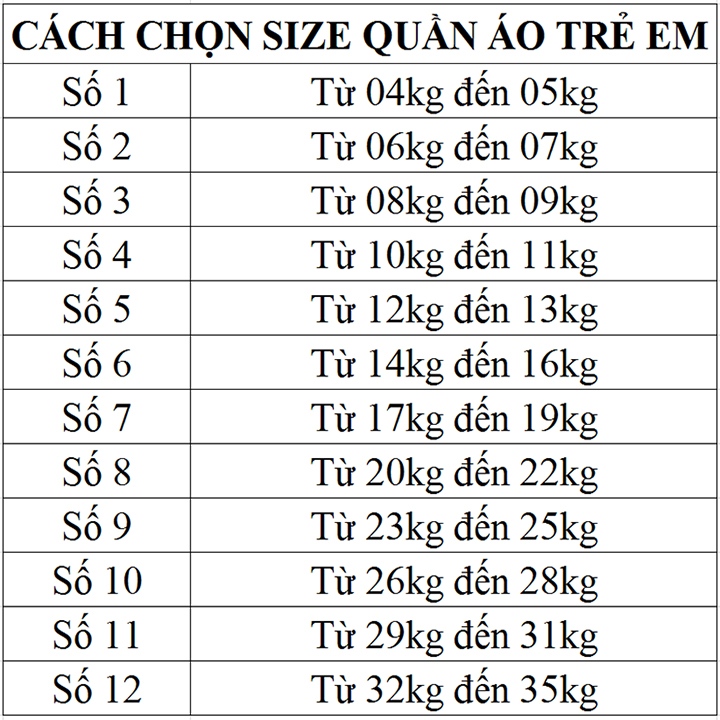 | CÁCH CHỌN SIZE QUẦN ÁO TRẺ EM | |
|---|---|
| Số 1 | Từ 04kg đến 05kg |
| Số 2 | Từ 06kg đến 07kg |
| Số 3 | Từ 08kg đến 09kg |
| Số 4 | Từ 10kg đến 11kg |
| Số 5 | Từ 12kg đến 13kg |
| Số 6 | Từ 14kg đến 16kg |
| Số 7 | Từ 17kg đến 19kg |
| Số 8 | Từ 20kg đến 22kg |
| Số 9 | Từ 23kg đến 25kg |
| Số 10 | Từ 26kg đến 28kg |
| Số 11 | Từ 29kg đến 31kg |
| Số 12 | Từ 32kg đến 35kg |